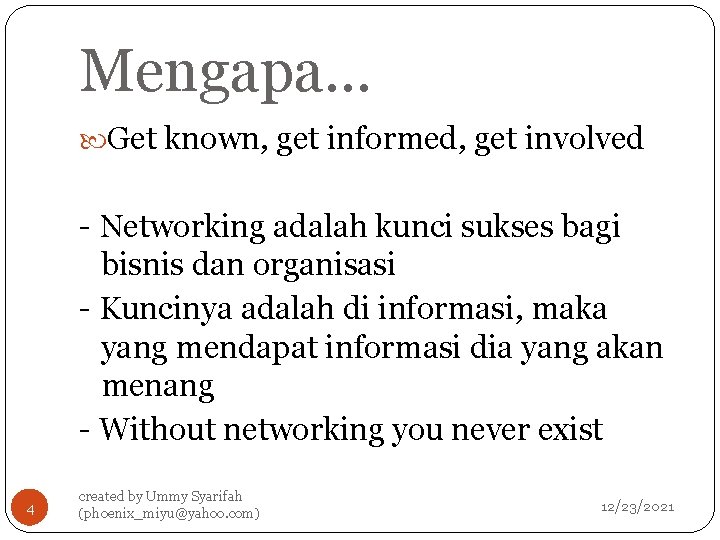 Mengapa...

Get known, get informed, get involved

- Networking adalah kunci sukses bagi bisnis dan organisasi
- Kuncinya adalah di informasi, maka yang mendapat informasi dia yang akan menang
- Without networking you never exist

4

created by Ummy Syarifah (phoenix_miyu@yahoo.com)

12/23/2021